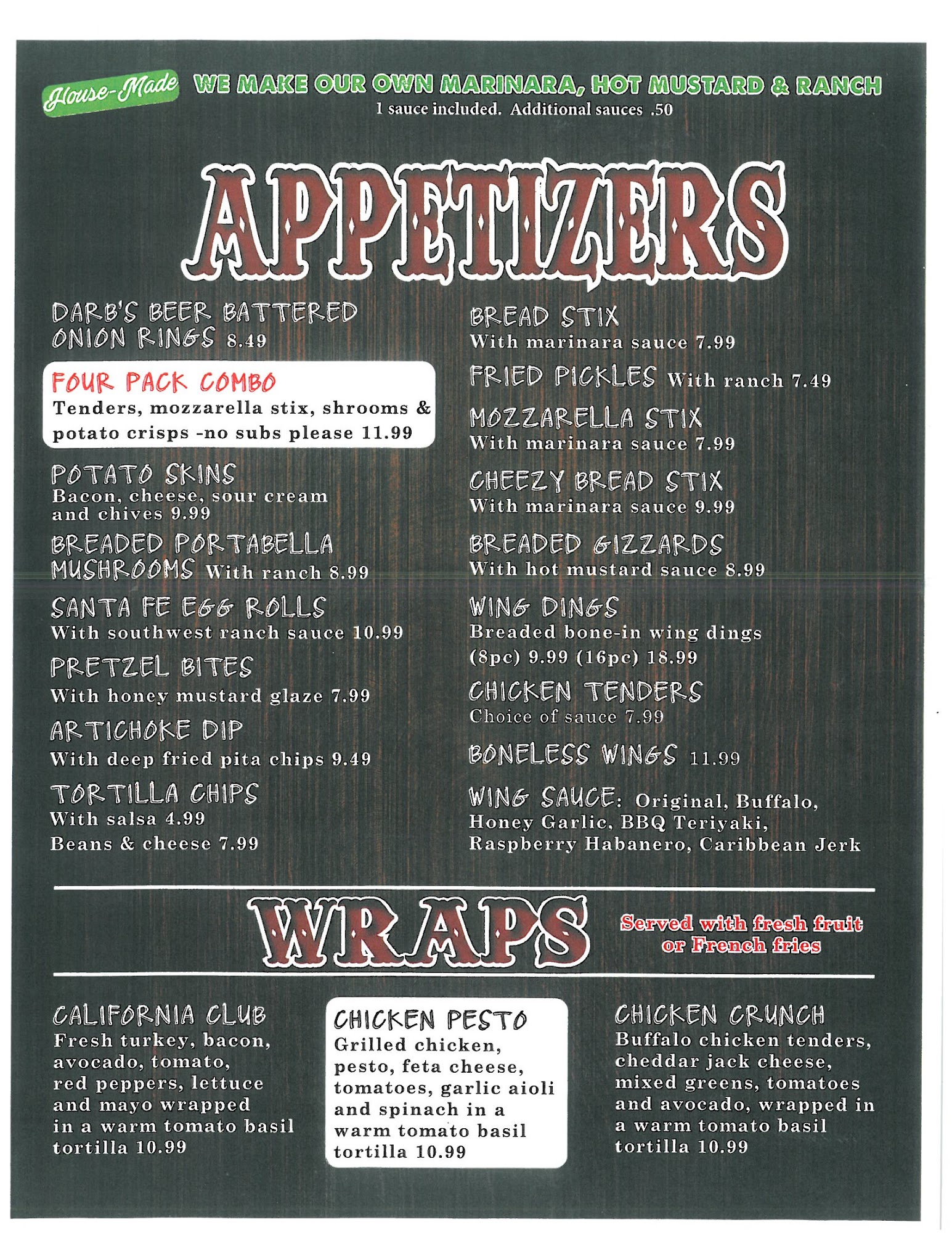 House-Made WE MAKE OUR OWN MARINARA, HOT MUSTARD & RANCH
1 sauce included. Additional sauces .50

APPETIZERS

DARB'S BEER BATTERED ONION RINGS 8.49

FOUR PACK COMBO
Tenders, mozzarella stix, shrooms & potato crisps -no subs please 11.99

POTATO SKINS
Bacon, cheese, sour cream and chives 9.99

BREADED PORTABELLA MUSHROOMS With ranch 8.99

SANTA FE EGG ROLLS
With southwest ranch sauce 10.99

PRETZEL BITES
With honey mustard glaze 7.99

ARTICHOKE DIP
With deep fried pita chips 9.49

TORTILLA CHIPS
With salsa 4.99
Beans & cheese 7.99

BREAD STIX
With marinara sauce 7.99

FRIED PICKLES With ranch 7.49

MOZZARELLA STIX
With marinara sauce 7.99

CHEEZY BREAD STIX
With marinara sauce 9.99

BREADED GIZZARDS
With hot mustard sauce 8.99

WING DINGS
Breaded bone-in wing dings (8pc) 9.99 (16pc) 18.99

CHICKEN TENDERS
Choice of sauce 7.99

BONELESS WINGS 11.99

WING SAUCE: Original, Buffalo, Honey Garlic, BBQ Teriyaki, Raspberry Habanero, Caribbean Jerk

WRAPS
Served with fresh fruit or French fries

CALIFORNIA CLUB
Fresh turkey, bacon, avocado, tomato, red peppers, lettuce and mayo wrapped in a warm tomato basil tortilla 10.99

CHICKEN PESTO
Grilled chicken, pesto, feta cheese, tomatoes, garlic aioli and spinach in a warm tomato basil tortilla 10.99

CHICKEN CRUNCH
Buffalo chicken tenders, cheddar jack cheese, mixed greens, tomatoes and avocado, wrapped in a warm tomato basil tortilla 10.99